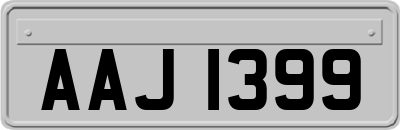 AAJ 1399